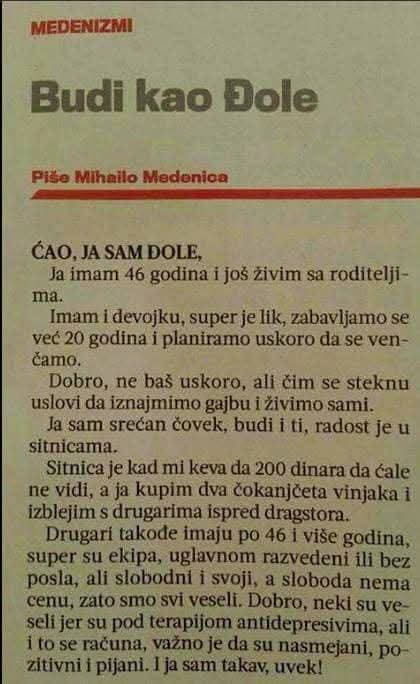 MEDENIZMI

Budi kao Đole

Piše Mihailo Medenica

ĆAO, JA SAM ĐOLE,
Ja imam 46 godina i još živim sa roditeljima.

Imam i devojku, super je lik, zabavljamo se već 20 godina i planiramo uskoro da se venčamo.

Dobro, ne baš uskoro, ali čim se steknu uslovi da iznajmimo gajbu i živimo sami.

Ja sam srećan čovek, budi i ti, radost je u sitnicama.

Sitnica je kad mi keva da 200 dinara da ćale ne vidi, a ja kupim dva čokanjčeta vinjaka i izblejim s drugarima ispred dragstora.

Drugari takođe imaju po 46 i više godina, super su ekipa, uglavnom razvedeni ili bez posla, ali slobodni i svoji, a sloboda nema cenu, zato smo svi veseli. Dobro, neki su veseli jer su pod terapijom antidepresivima, ali i to se računa, važno je da su nasmejani, pozitivni i pijani. I ja sam takav, uvek!